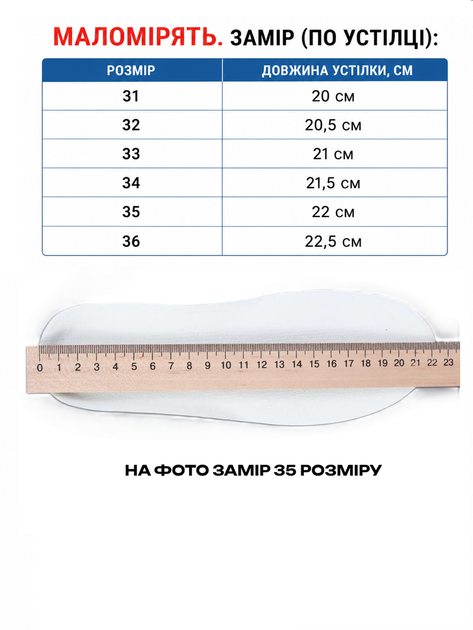 МАЛОМІРЯТЬ. ЗАМІР (ПО УСТІЛЦІ):

| РОЗМІР | ДОВЖИНА УСТІЛКИ, СМ |
|---|---|
| 31 | 20 см |
| 32 | 20,5 см |
| 33 | 21 см |
| 34 | 21,5 см |
| 35 | 22 см |
| 36 | 22,5 см |

0 1 2 3 4 5 6 7 8 9 10 11 12 13 14 15 16 17 18 19 20 21 22 23

НА ФОТО ЗАМІР 35 РОЗМІРУ